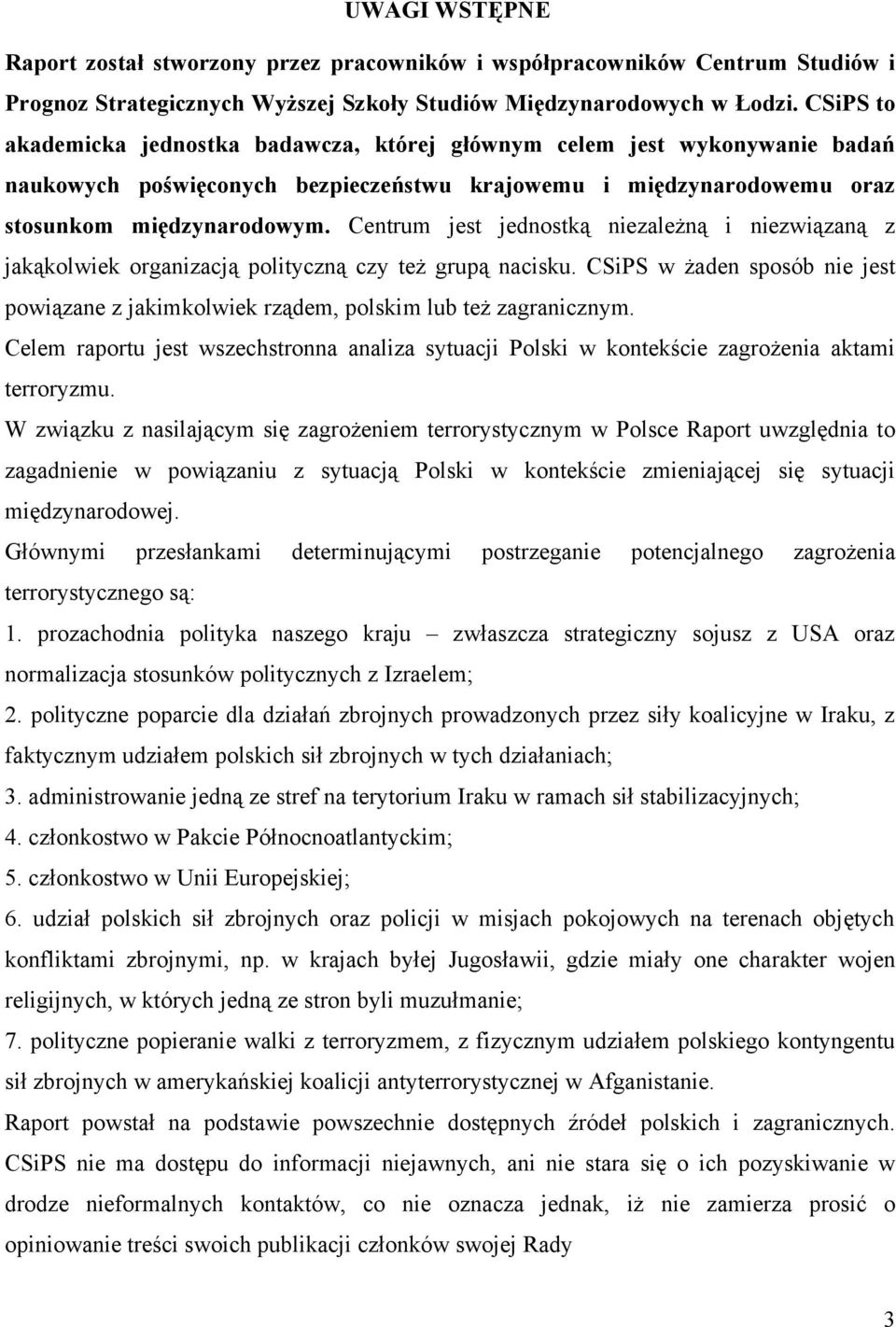 UWAGI WSTĘPNE

Raport został stworzony przez pracowników i współpracowników Centrum Studiów i Prognoz Strategicznych Wyższej Szkoły Studiów Międzynarodowych w Łodzi. CSiPS to akademicka jednostka badawcza, której głównym celem jest wykonywanie badań naukowych poświęconych bezpieczeństwu krajowemu i międzynarodowemu oraz stosunkom międzynarodowym. Centrum jest jednostką niezależną i niezwiązaną z jakąkolwiek organizacją polityczną czy też grupą nacisku. CSiPS w żaden sposób nie jest powiązane z jakimkolwiek rządem, polskim lub też zagranicznym.

Celem raportu jest wszechstronna analiza sytuacji Polski w kontekście zagrożenia aktami terroryzmu.

W związku z nasilającym się zagrożeniem terrorystycznym w Polsce Raport uwzględnia to zagadnienie w powiązaniu z sytuacją Polski w kontekście zmieniającej się sytuacji międzynarodowej.

Głównymi przesłankami determinującymi postrzeganie potencjalnego zagrożenia terrorystycznego są:

1. prozachodnia polityka naszego kraju – zwłaszcza strategiczny sojusz z USA oraz normalizacja stosunków politycznych z Izraelem;

2. polityczne poparcie dla działań zbrojnych prowadzonych przez siły koalicyjne w Iraku, z faktycznym udziałem polskich sił zbrojnych w tych działaniach;

3. administrowanie jedną ze stref na terytorium Iraku w ramach sił stabilizacyjnych;

4. członkostwo w Pakcie Północnoatlantyckim;

5. członkostwo w Unii Europejskiej;

6. udział polskich sił zbrojnych oraz policji w misjach pokojowych na terenach objętych konfliktami zbrojnymi, np. w krajach byłej Jugosławii, gdzie miały one charakter wojen religijnych, w których jedną ze stron byli muzułmanie;

7. polityczne popieranie walki z terroryzmem, z fizycznym udziałem polskiego kontyngentu sił zbrojnych w amerykańskiej koalicji antyterrorystycznej w Afganistanie.

Raport powstał na podstawie powszechnie dostępnych źródeł polskich i zagranicznych. CSiPS nie ma dostępu do informacji niejawnych, ani nie stara się o ich pozyskiwanie w drodze nieformalnych kontaktów, co nie oznacza jednak, iż nie zamierza prosić o opiniowanie treści swoich publikacji członków swojej Rady

3